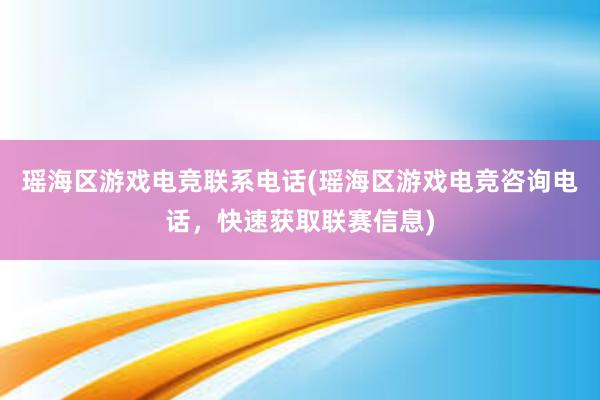 瑶海区游戏电竞联系电话(瑶海区游戏电竞咨询电话，快速获取联赛信息)